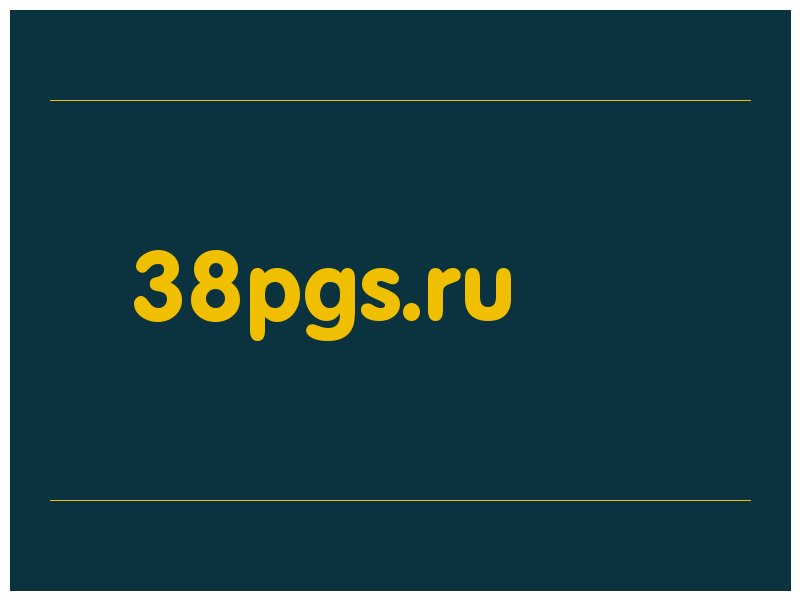 38pgs.ru